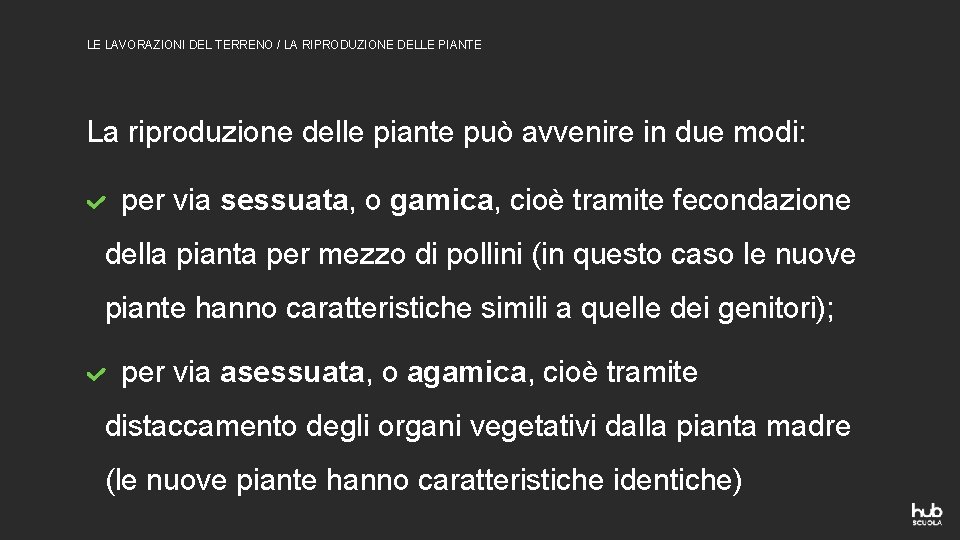 LE LAVORAZIONI DEL TERRENO / LA RIPRODUZIONE DELLE PIANTE

La riproduzione delle piante può avvenire in due modi:

per via sessuata, o gamica, cioè tramite fecondazione della pianta per mezzo di pollini (in questo caso le nuove piante hanno caratteristiche simili a quelle dei genitori);

per via asessuata, o agamica, cioè tramite distaccamento degli organi vegetativi dalla pianta madre (le nuove piante hanno caratteristiche identiche)

hub SCUOLA